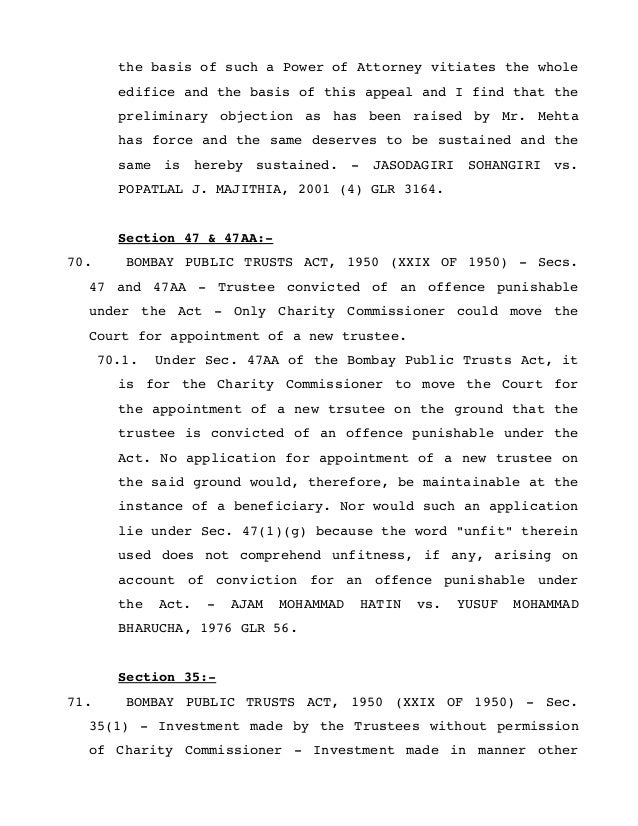 the basis of such a Power of Attorney vitiates the whole edifice and the basis of this appeal and I find that the preliminary objection as has been raised by Mr. Mehta has force and the same deserves to be sustained and the same is hereby sustained. - JASODAGIRI SOHANGIRI vs. POPATLAL J. MAJITHIA, 2001 (4) GLR 3164.

Section 47 & 47AA:-

70. BOMBAY PUBLIC TRUSTS ACT, 1950 (XXIX OF 1950) - Secs. 47 and 47AA - Trustee convicted of an offence punishable under the Act - Only Charity Commissioner could move the Court for appointment of a new trustee.

70.1. Under Sec. 47AA of the Bombay Public Trusts Act, it is for the Charity Commissioner to move the Court for the appointment of a new trsutee on the ground that the trustee is convicted of an offence punishable under the Act. No application for appointment of a new trustee on the said ground would, therefore, be maintainable at the instance of a beneficiary. Nor would such an application lie under Sec. 47(1)(g) because the word "unfit" therein used does not comprehend unfitness, if any, arising on account of conviction for an offence punishable under the Act. - AJAM MOHAMMAD HATIN vs. YUSUF MOHAMMAD BHARUCHA, 1976 GLR 56.

Section 35:-

71. BOMBAY PUBLIC TRUSTS ACT, 1950 (XXIX OF 1950) - Sec. 35(1) - Investment made by the Trustees without permission of Charity Commissioner - Investment made in manner other